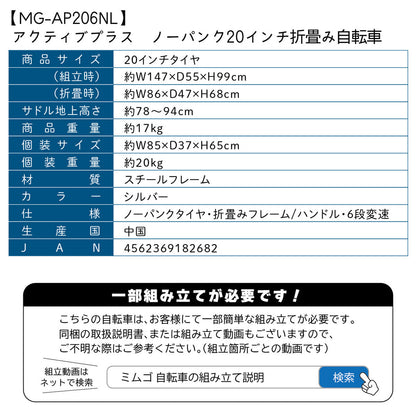 【MG-AP206NL】
アクティブプラス　ノーパンク20インチ折畳み自転車

| 商品サイズ | 20インチタイヤ |
|---|---|
| （組立時） | 約W147×D55×H99cm |
| （折畳時） | 約W86×D47×H68cm |
| サドル地上高さ | 約78～94cm |
| 商品重量 | 約17kg |
| 個装サイズ | 約W85×D37×H65cm |
| 個装重量 | 約20kg |
| 材質 | スチールフレーム |
| カラー | シルバー |
| 仕様 | ノーパンクタイヤ・折畳みフレーム/ハンドル・6段変速 |
| 生産国 | 中国 |
| JAN | 4562369182682 |

一部組み立てが必要です！

こちらの自転車は、お客様にて一部簡単な組み立てが必要です。
同梱の取扱説明書、または組み立て動画もございますので、
ご不明な際はご参考ください。（組立箇所ごとの動画です）

組立動画は
ネットで検索

ミムゴ 自転車の組み立て説明

検索